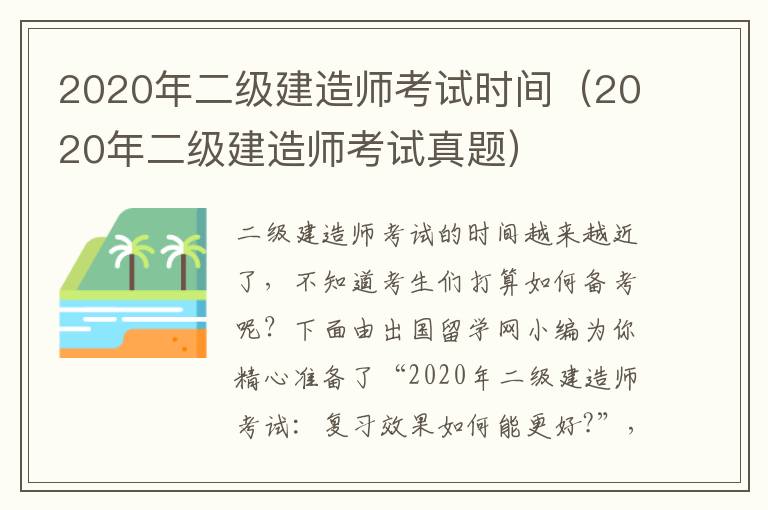 2020年二级建造师考试时间（2020年二级建造师考试真题）

二级建造师考试的时间越来越近了，不知道考生们打算如何备考呢？下面由出国留学网小编为你精心准备了“2020年二级建造师考试：复习效果如何能更好？”，